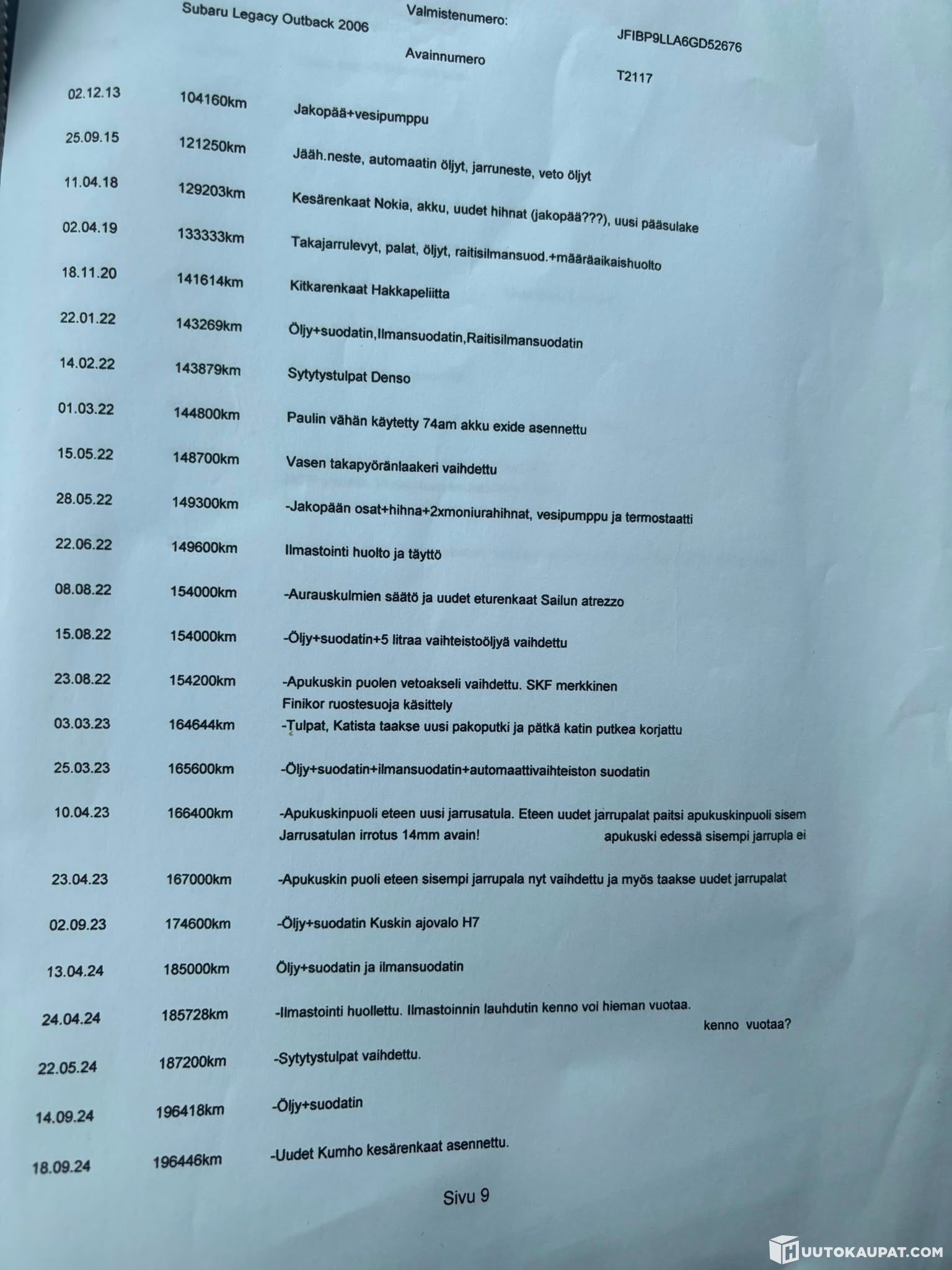 Subaru Legacy Outback 2006

Valmistenumero: JFIBP9LLA6GD52676

Avainnumero T2117

| | | |
|---|---|---|
| 02.12.13 | 104160km | Jakopää+vesipumppu |
| 25.09.15 | 121250km | Jääh.neste, automaatin öljyt, jarruneste, veto öljyt |
| 11.04.18 | 129203km | Kesärenkaat Nokia, akku, uudet hihnat (jakopää???), uusi pääsulake |
| 02.04.19 | 133333km | Takajarrulevyt, palat, öljyt, raitisilmansuod.+määräaikaishuolto |
| 18.11.20 | 141614km | Kitkarenkaat Hakkapeliitta |
| 22.01.22 | 143269km | Öljy+suodatin,Ilmansuodatin,Raitisilmansuodatin |
| 14.02.22 | 143879km | Sytytystulpat Denso |
| 01.03.22 | 144800km | Paulin vähän käytetty 74am akku exide asennettu |
| 15.05.22 | 148700km | Vasen takapyöränlaakeri vaihdettu |
| 28.05.22 | 149300km | -Jakopään osat+hihna+2xmoniurahihnat, vesipumppu ja termostaatti |
| 22.06.22 | 149600km | Ilmastointi huolto ja täyttö |
| 08.08.22 | 154000km | -Aurauskulmien säätö ja uudet eturenkaat Sailun atrezzo |
| 15.08.22 | 154000km | -Öljy+suodatin+5 litraa vaihteistoöljyä vaihdettu |
| 23.08.22 | 154200km | -Apukuskin puolen vetoakseli vaihdettu. SKF merkkinen Finikor ruostesuoja käsittely |
| 03.03.23 | 164644km | -Tulpat, Katista taakse uusi pakoputki ja pätkä katin putkea korjattu |
| 25.03.23 | 165600km | -Öljy+suodatin+ilmansuodatin+automaattivaihteiston suodatin |
| 10.04.23 | 166400km | -Apukuskinpuoli eteen uusi jarrusatula. Eteen uudet jarrupalat paitsi apukuskinpuoli sisem Jarrusatulan irrotus 14mm avain! apukuski edessä sisempi jarrupla ei |
| 23.04.23 | 167000km | -Apukuskin puoli eteen sisempi jarrupala nyt vaihdettu ja myös taakse uudet jarrupalat |
| 02.09.23 | 174600km | -Öljy+suodatin Kuskin ajovalo H7 |
| 13.04.24 | 185000km | Öljy+suodatin ja ilmansuodatin |
| 24.04.24 | 185728km | -Ilmastointi huollettu. Ilmastoinnin lauhdutin kenno voi hieman vuotaa. kenno vuotaa? |
| 22.05.24 | 187200km | -Sytytystulpat vaihdettu. |
| 14.09.24 | 196418km | -Öljy+suodatin |
| 18.09.24 | 196446km | -Uudet Kumho kesärenkaat asennettu. |

Sivu 9

HUUTOKAUPAT.COM